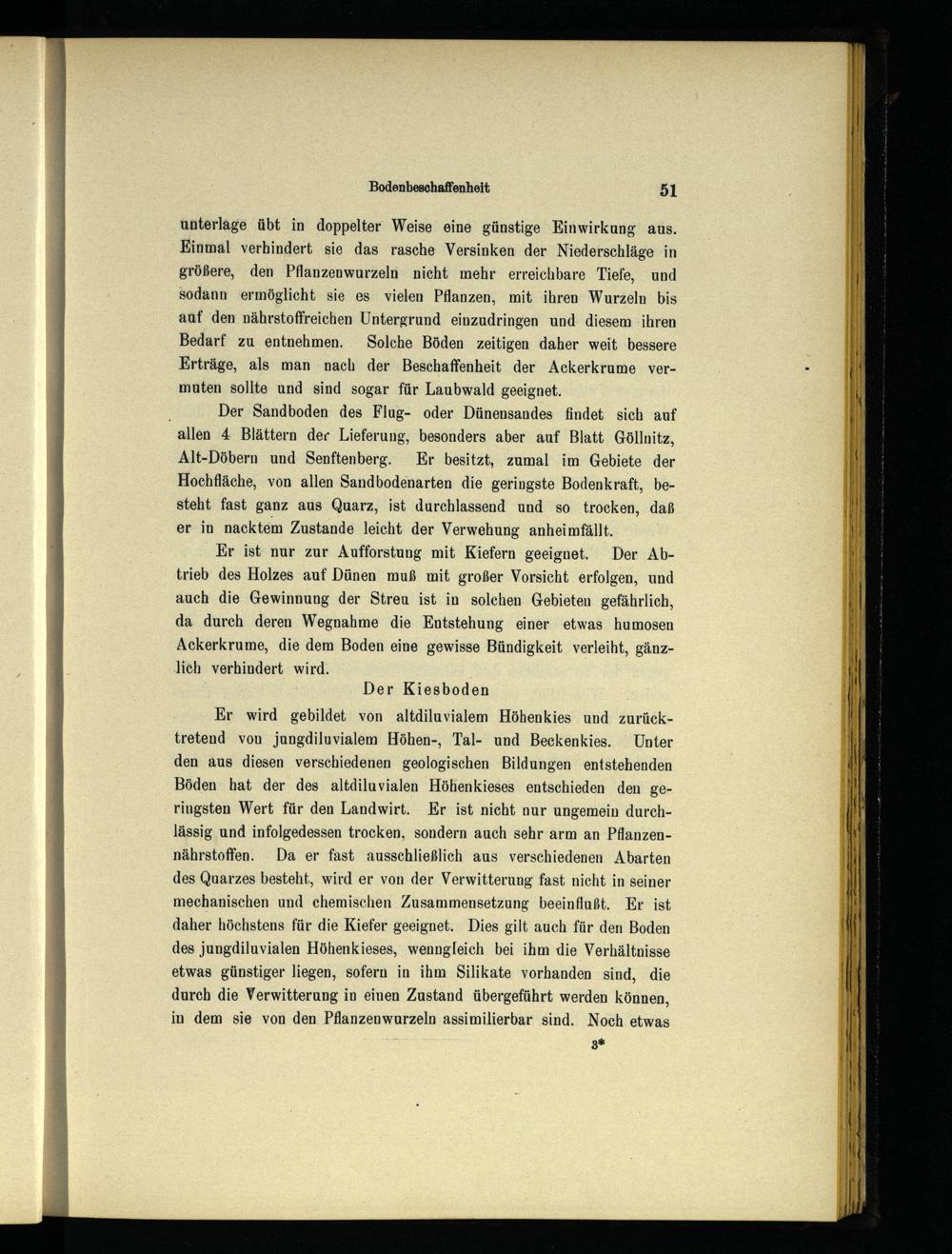 Bodenbeschaffenheit 51

unterlage übt in doppelter Weise eine günstige Einwirkung aus. Einmal verhindert sie das rasche Versinken der Niederschläge in größere, den Pflanzenwurzeln nicht mehr erreichbare Tiefe, und sodann ermöglicht sie es vielen Pflanzen, mit ihren Wurzeln bis auf den nährstoffreichen Untergrund einzudringen und diesem ihren Bedarf zu entnehmen. Solche Böden zeitigen daher weit bessere Erträge, als man nach der Beschaffenheit der Ackerkrume vermuten sollte und sind sogar für Laubwald geeignet.

Der Sandboden des Flug- oder Dünensandes findet sich auf allen 4 Blättern der Lieferung, besonders aber auf Blatt Göllnitz, Alt-Döbern und Senftenberg. Er besitzt, zumal im Gebiete der Hochfläche, von allen Sandbodenarten die geringste Bodenkraft, besteht fast ganz aus Quarz, ist durchlassend und so trocken, daß er in nacktem Zustande leicht der Verwehung anheimfällt.

Er ist nur zur Aufforstung mit Kiefern geeignet. Der Abtrieb des Holzes auf Dünen muß mit großer Vorsicht erfolgen, und auch die Gewinnung der Streu ist in solchen Gebieten gefährlich, da durch deren Wegnahme die Entstehung einer etwas humosen Ackerkrume, die dem Boden eine gewisse Bündigkeit verleiht, gänzlich verhindert wird.

Der Kiesboden

Er wird gebildet von altdiluvialem Höhenkies und zurücktretend von jungdiluvialem Höhen-, Tal- und Beckenkies. Unter den aus diesen verschiedenen geologischen Bildungen entstehenden Böden hat der des altdiluvialen Höhenkieses entschieden den geringsten Wert für den Landwirt. Er ist nicht nur ungemein durchlässig und infolgedessen trocken, sondern auch sehr arm an Pflanzennährstoffen. Da er fast ausschließlich aus verschiedenen Abarten des Quarzes besteht, wird er von der Verwitterung fast nicht in seiner mechanischen und chemischen Zusammensetzung beeinflußt. Er ist daher höchstens für die Kiefer geeignet. Dies gilt auch für den Boden des jungdiluvialen Höhenkieses, wenngleich bei ihm die Verhältnisse etwas günstiger liegen, sofern in ihm Silikate vorhanden sind, die durch die Verwitterung in einen Zustand übergeführt werden können, in dem sie von den Pflanzenwurzeln assimilierbar sind. Noch etwas

3*